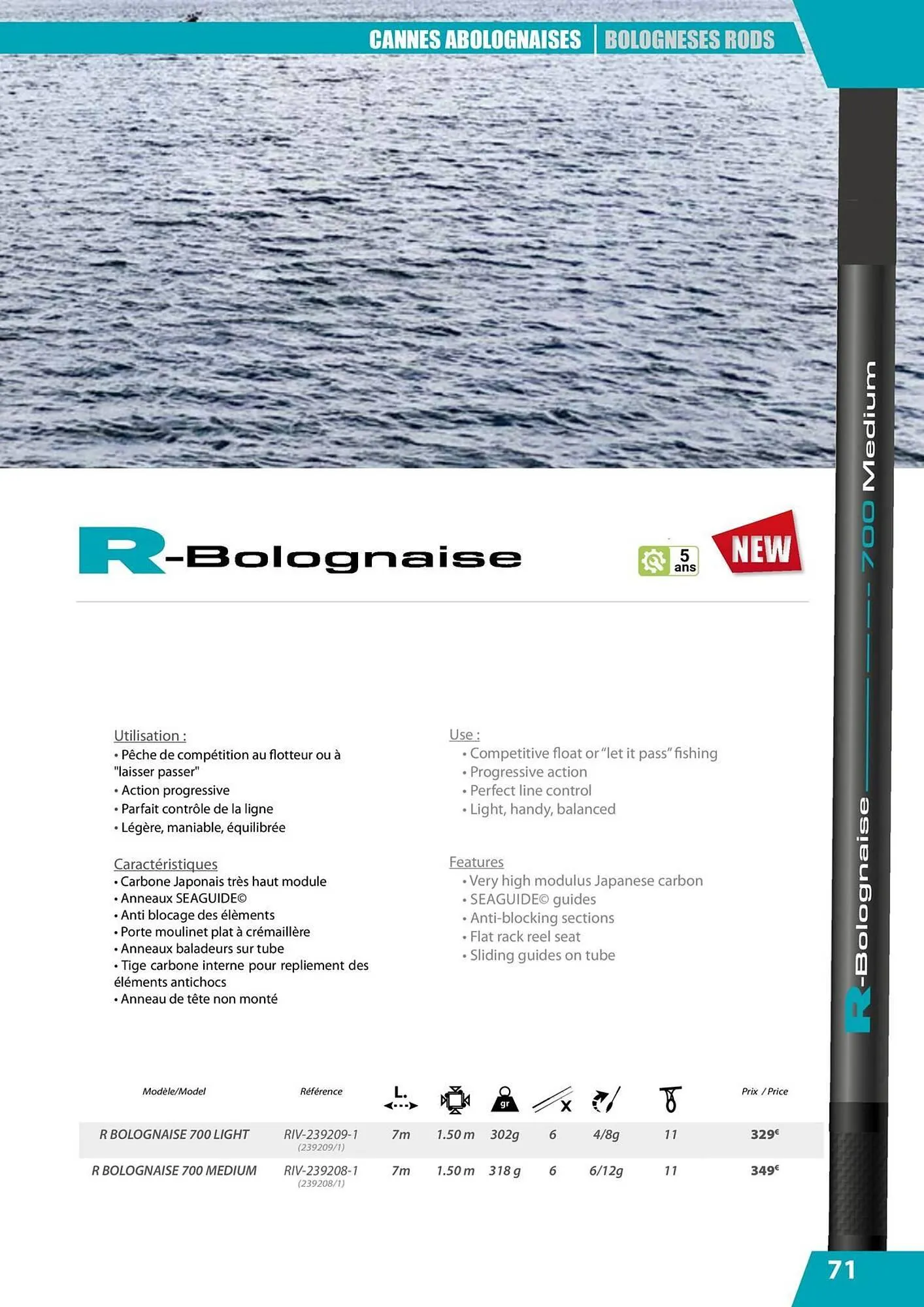 CANNES ABOLOGNAISES | BOLOGNESES RODS

R-Bolognaise

5 ans

NEW

R-Bolognaise 700 Medium

Utilisation :
• Pêche de compétition au flotteur ou à "laisser passer"
• Action progressive
• Parfait contrôle de la ligne
• Légère, maniable, équilibrée

Caractéristiques
• Carbone Japonais très haut module
• Anneaux SEAGUIDE©
• Anti blocage des élèments
• Porte moulinet plat à crémaillère
• Anneaux baladeurs sur tube
• Tige carbone interne pour repliement des éléments antichocs
• Anneau de tête non monté

Use :
• Competitive float or "let it pass" fishing
• Progressive action
• Perfect line control
• Light, handy, balanced

Features
• Very high modulus Japanese carbon
• SEAGUIDE© guides
• Anti-blocking sections
• Flat rack reel seat
• Sliding guides on tube

| Modèle/Model | Référence | L. | | gr | x | | | Prix / Price |
|---|---|---|---|---|---|---|---|---|
| R BOLOGNAISE 700 LIGHT | RIV-239209-1 (239209/1) | 7m | 1.50 m | 302g | 6 | 4/8g | 11 | 329€ |
| R BOLOGNAISE 700 MEDIUM | RIV-239208-1 (239208/1) | 7m | 1.50 m | 318 g | 6 | 6/12g | 11 | 349€ |

71